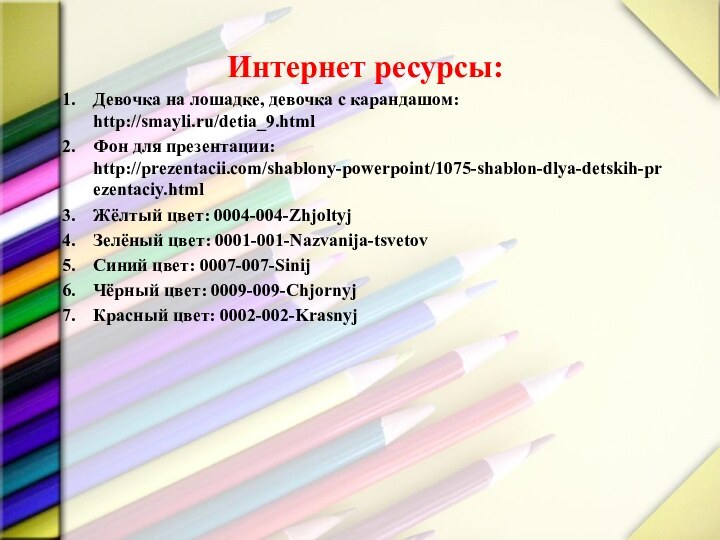 Интернет ресурсы:

1. Девочка на лошадке, девочка с карандашом: http://smayli.ru/detia_9.html
2. Фон для презентации: http://prezentacii.com/shablony-powerpoint/1075-shablon-dlya-detskih-prezentaciy.html
3. Жёлтый цвет: 0004-004-Zhjoltyj
4. Зелёный цвет: 0001-001-Nazvanija-tsvetov
5. Синий цвет: 0007-007-Sinij
6. Чёрный цвет: 0009-009-Chjornyj
7. Красный цвет: 0002-002-Krasnyj